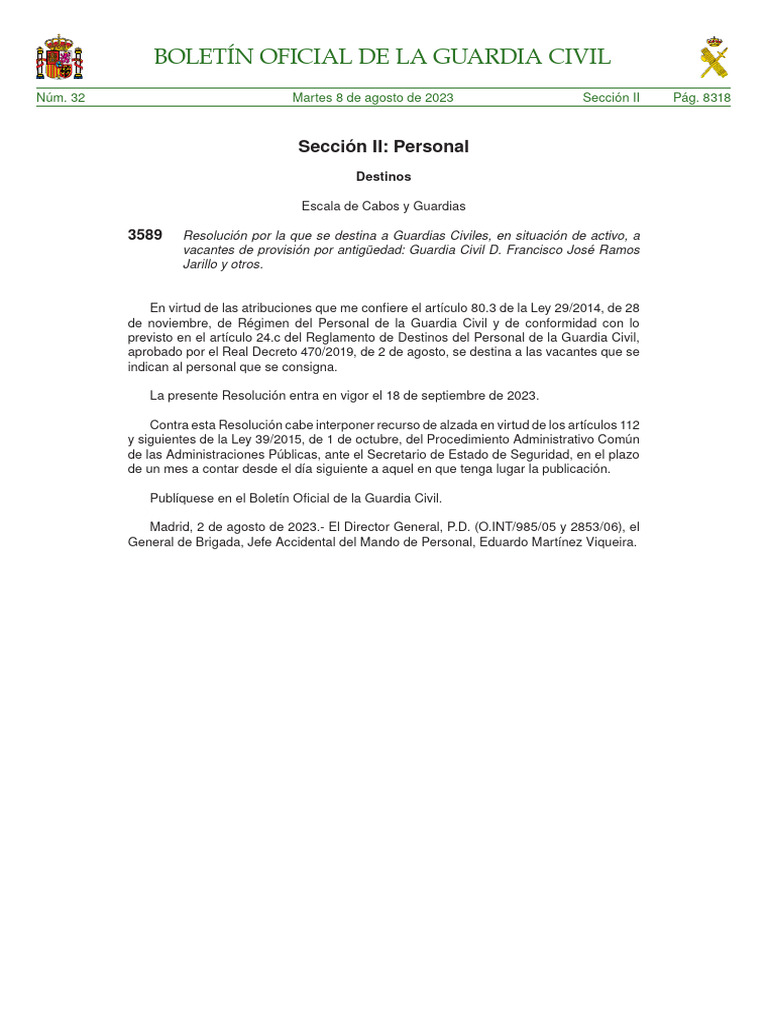 BOLETÍN OFICIAL DE LA GUARDIA CIVIL

Núm. 32 Martes 8 de agosto de 2023 Sección II Pág. 8318

Sección II: Personal

Destinos

Escala de Cabos y Guardias

3589 Resolución por la que se destina a Guardias Civiles, en situación de activo, a vacantes de provisión por antigüedad: Guardia Civil D. Francisco José Ramos Jarillo y otros.

En virtud de las atribuciones que me confiere el artículo 80.3 de la Ley 29/2014, de 28 de noviembre, de Régimen del Personal de la Guardia Civil y de conformidad con lo previsto en el artículo 24.c del Reglamento de Destinos del Personal de la Guardia Civil, aprobado por el Real Decreto 470/2019, de 2 de agosto, se destina a las vacantes que se indican al personal que se consigna.

La presente Resolución entra en vigor el 18 de septiembre de 2023.

Contra esta Resolución cabe interponer recurso de alzada en virtud de los artículos 112 y siguientes de la Ley 39/2015, de 1 de octubre, del Procedimiento Administrativo Común de las Administraciones Públicas, ante el Secretario de Estado de Seguridad, en el plazo de un mes a contar desde el día siguiente a aquel en que tenga lugar la publicación.

Publíquese en el Boletín Oficial de la Guardia Civil.

Madrid, 2 de agosto de 2023.- El Director General, P.D. (O.INT/985/05 y 2853/06), el General de Brigada, Jefe Accidental del Mando de Personal, Eduardo Martínez Viqueira.